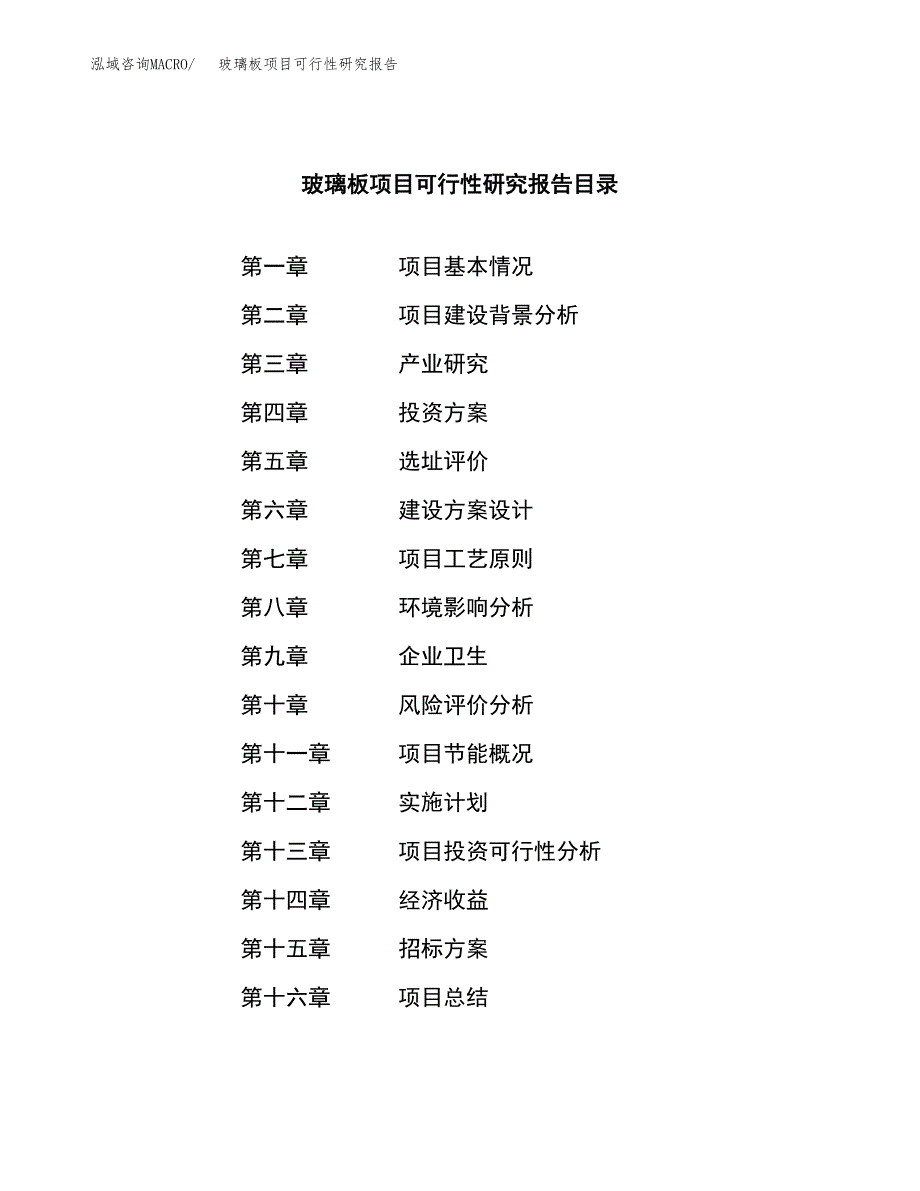 泓域咨询MACRO/ 玻璃板项目可行性研究报告

玻璃板项目可行性研究报告目录

第一章 项目基本情况
第二章 项目建设背景分析
第三章 产业研究
第四章 投资方案
第五章 选址评价
第六章 建设方案设计
第七章 项目工艺原则
第八章 环境影响分析
第九章 企业卫生
第十章 风险评价分析
第十一章 项目节能概况
第十二章 实施计划
第十三章 项目投资可行性分析
第十四章 经济收益
第十五章 招标方案
第十六章 项目总结